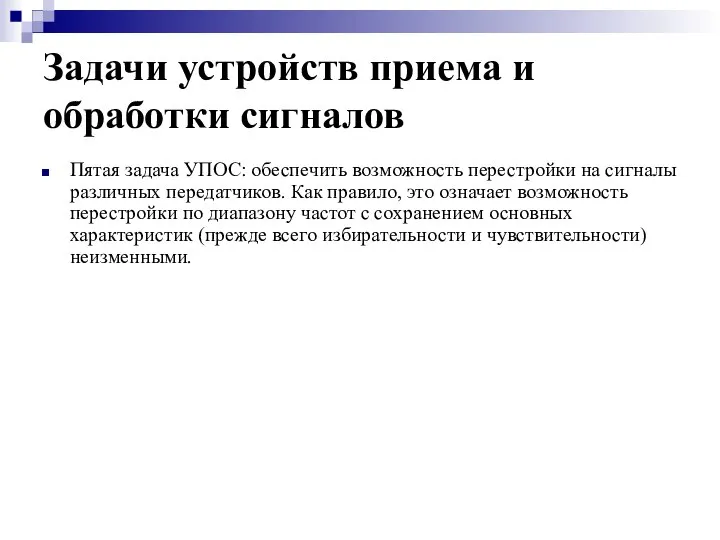 Задачи устройств приема и обработки сигналов

Пятая задача УПОС: обеспечить возможность перестройки на сигналы различных передатчиков. Как правило, это означает возможность перестройки по диапазону частот с сохранением основных характеристик (прежде всего избирательности и чувствительности) неизменными.